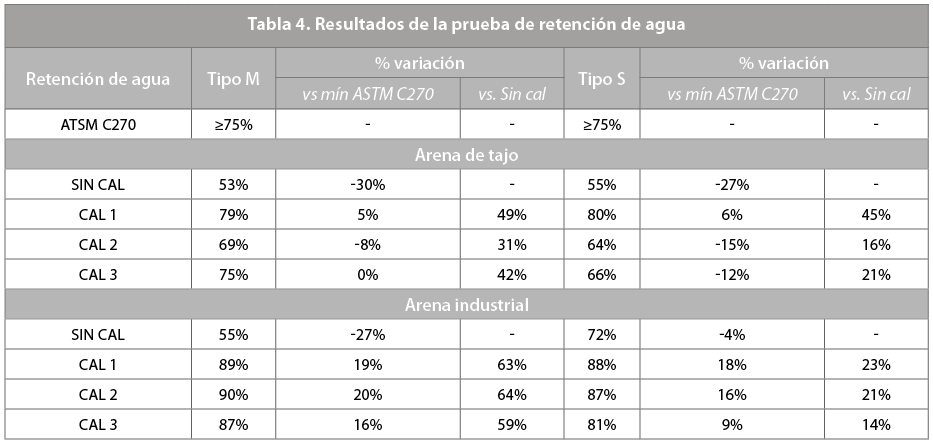 Tabla 4. Resultados de la prueba de retención de agua

| Retención de agua | Tipo M | % variación vs mín ASTM C270 | % variación vs. Sin cal | Tipo S | % variación vs mín ASTM C270 | % variación vs. Sin cal |
|---|---|---|---|---|---|---|
| ATSM C270 | ≥75% | - | - | ≥75% | - | - |
| Arena de tajo | | | | | | |
| SIN CAL | 53% | -30% | - | 55% | -27% | - |
| CAL 1 | 79% | 5% | 49% | 80% | 6% | 45% |
| CAL 2 | 69% | -8% | 31% | 64% | -15% | 16% |
| CAL 3 | 75% | 0% | 42% | 66% | -12% | 21% |
| Arena industrial | | | | | | |
| SIN CAL | 55% | -27% | - | 72% | -4% | - |
| CAL 1 | 89% | 19% | 63% | 88% | 18% | 23% |
| CAL 2 | 90% | 20% | 64% | 87% | 16% | 21% |
| CAL 3 | 87% | 16% | 59% | 81% | 9% | 14% |